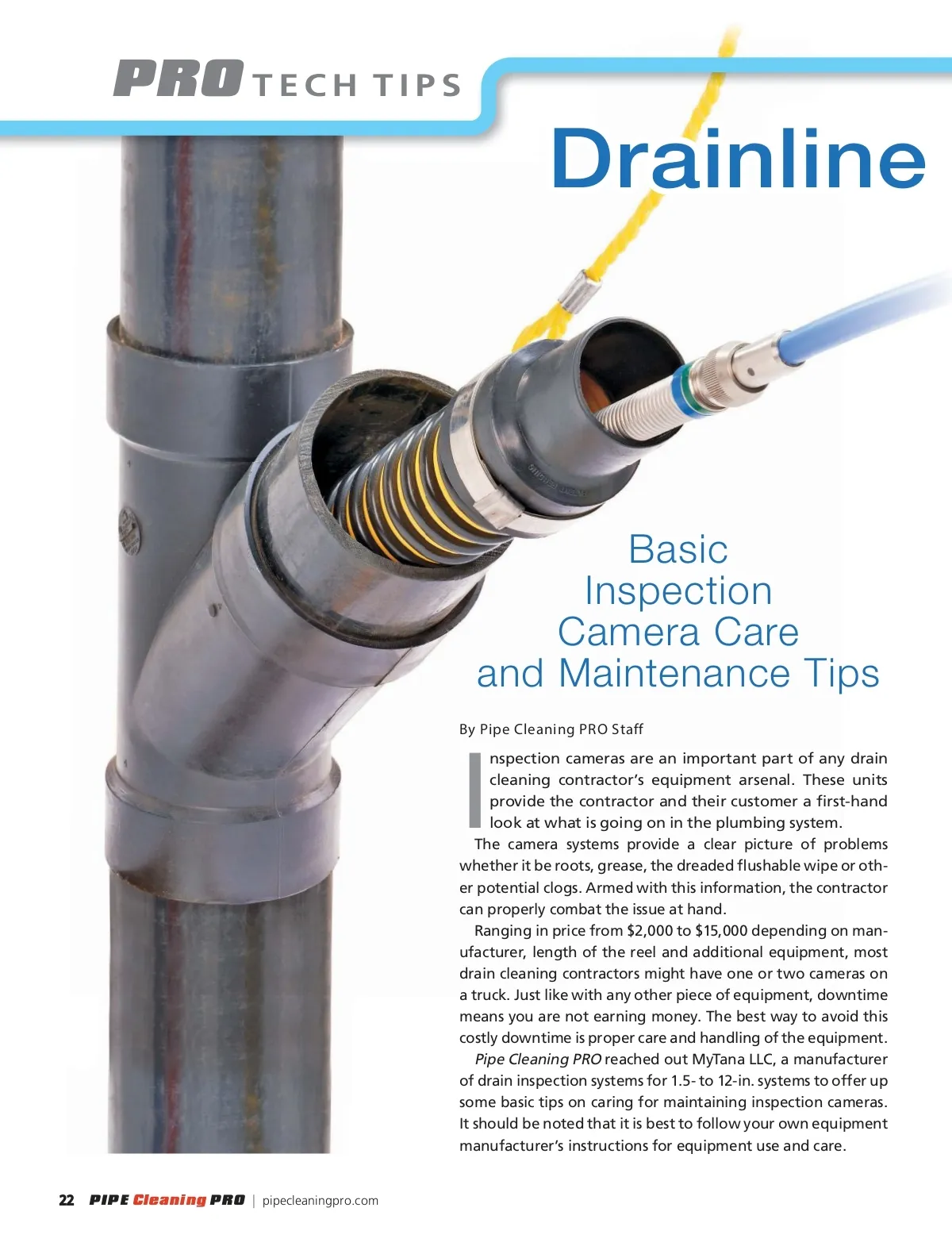 PRO TECH TIPS

Drainline

Basic Inspection Camera Care and Maintenance Tips

By Pipe Cleaning PRO Staff

Inspection cameras are an important part of any drain cleaning contractor's equipment arsenal. These units provide the contractor and their customer a first-hand look at what is going on in the plumbing system.

The camera systems provide a clear picture of problems whether it be roots, grease, the dreaded flushable wipe or other potential clogs. Armed with this information, the contractor can properly combat the issue at hand.

Ranging in price from $2,000 to $15,000 depending on manufacturer, length of the reel and additional equipment, most drain cleaning contractors might have one or two cameras on a truck. Just like with any other piece of equipment, downtime means you are not earning money. The best way to avoid this costly downtime is proper care and handling of the equipment.

Pipe Cleaning PRO reached out MyTana LLC, a manufacturer of drain inspection systems for 1.5- to 12-in. systems to offer up some basic tips on caring for maintaining inspection cameras. It should be noted that it is best to follow your own equipment manufacturer's instructions for equipment use and care.

22 PIPE Cleaning PRO | pipecleaningpro.com